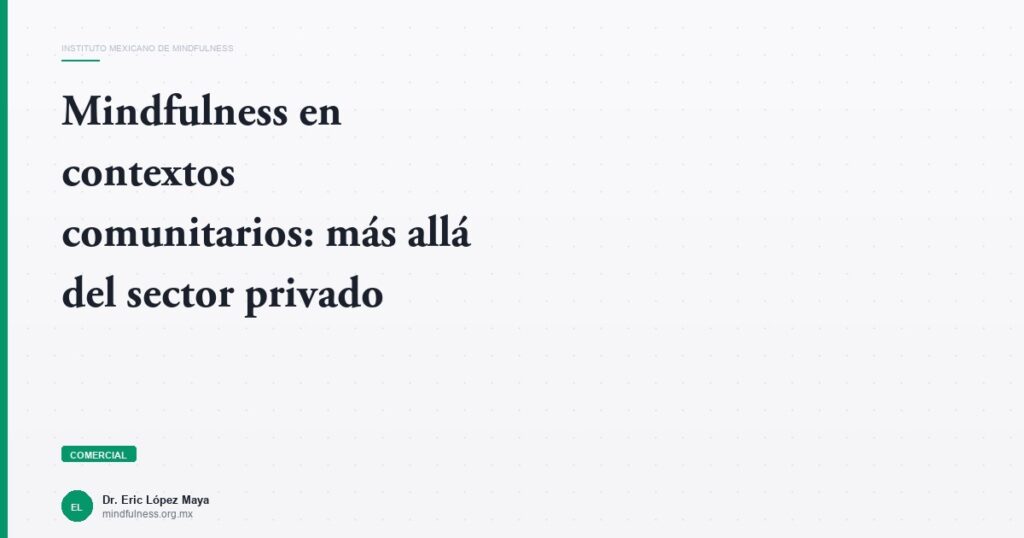 INSTITUTO MEXICANO DE MINDFULNESS

Mindfulness en contextos comunitarios: más allá del sector privado

COMERCIAL

EL

Dr. Eric López Maya
mindfulness.org.mx